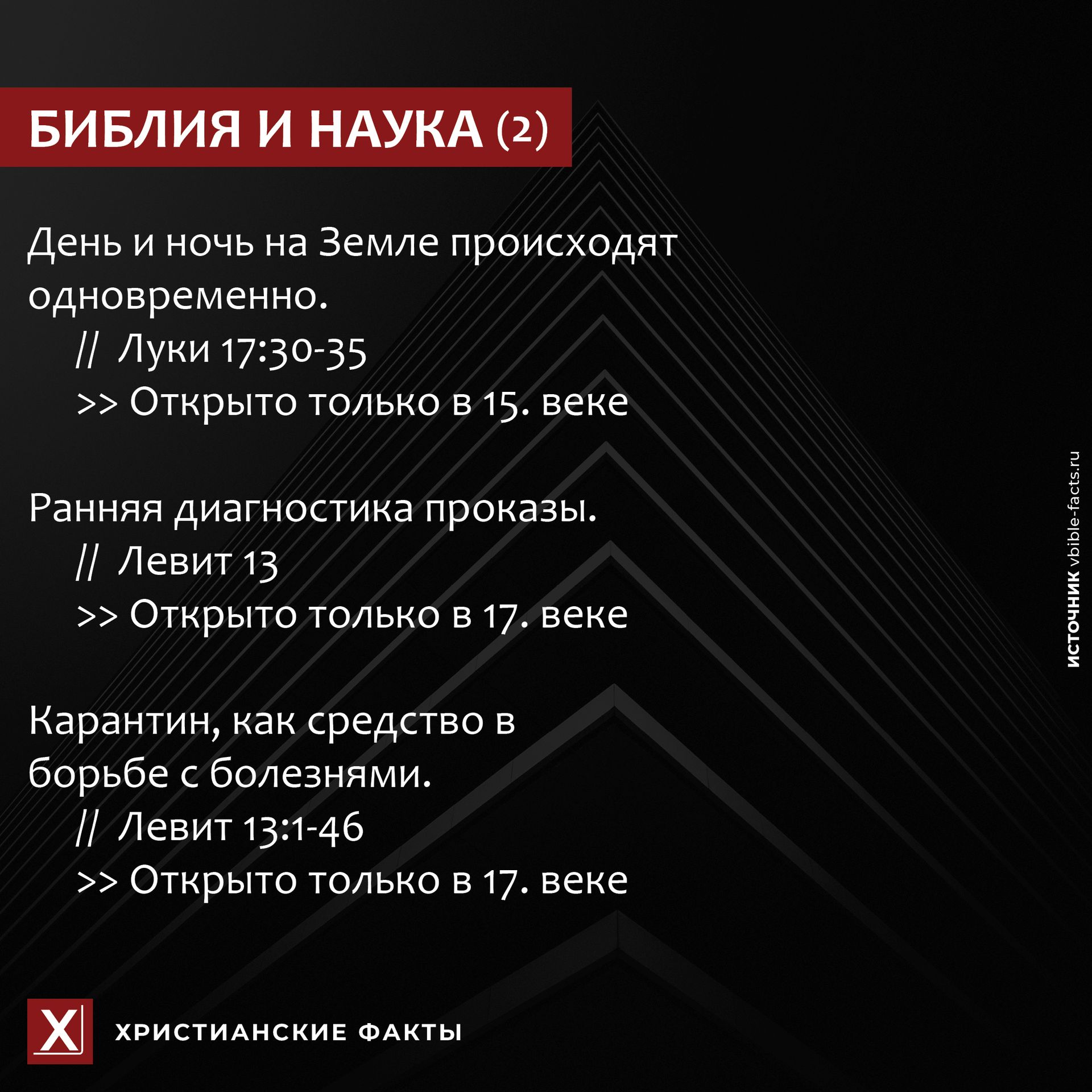 БИБЛИЯ И НАУКА (2)

День и ночь на Земле происходят одновременно.
// Луки 17:30-35
>> Открыто только в 15. веке

Ранняя диагностика проказы.
// Левит 13
>> Открыто только в 17. веке

Карантин, как средство в борьбе с болезнями.
// Левит 13:1-46
>> Открыто только в 17. веке

ИСТОЧНИК vbible-facts.ru

X

ХРИСТИАНСКИЕ ФАКТЫ